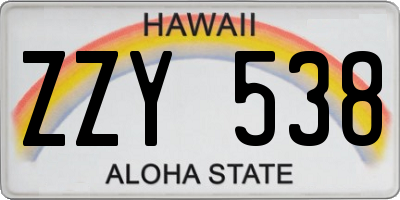 HAWAII

ZZY 538

ALOHA STATE